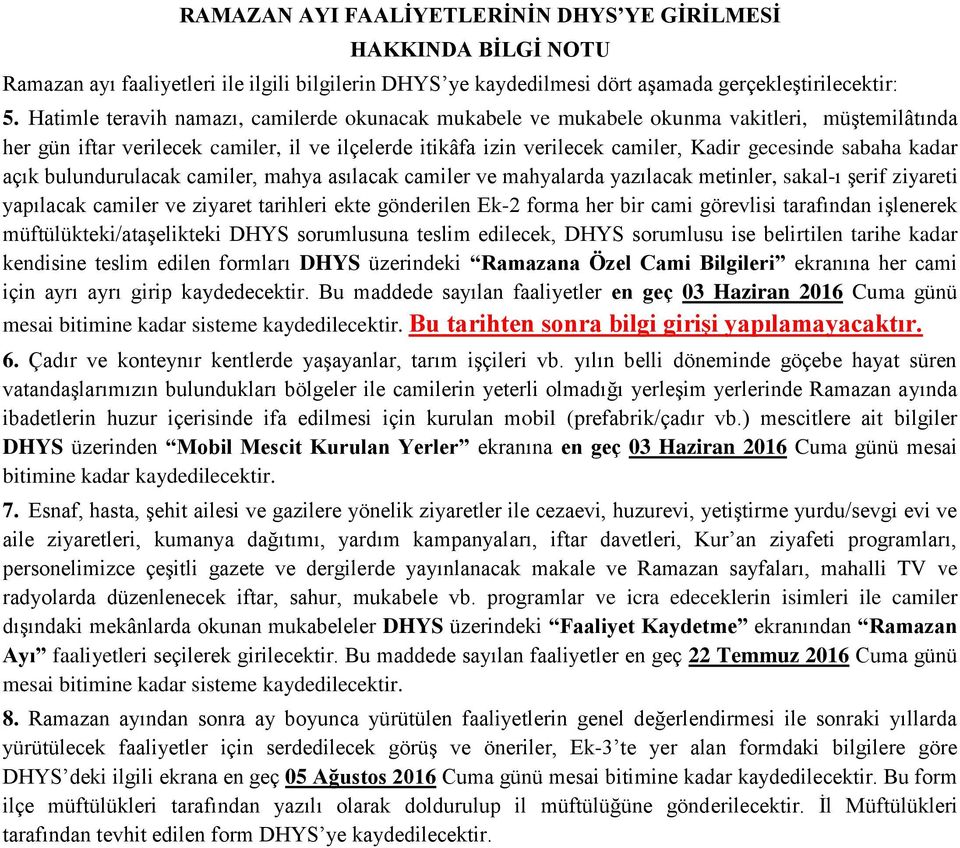 RAMAZAN AYI FAALİYETLERİNİN DHYS'YE GİRİLMESİ
HAKKINDA BİLGİ NOTU

Ramazan ayı faaliyetleri ile ilgili bilgilerin DHYS'ye kaydedilmesi dört aşamada gerçekleştirilecektir:

5. Hatimle teravih namazı, camilerde okunacak mukabele ve mukabele okunma vakitleri, müştemilâtında her gün iftar verilecek camiler, il ve ilçelerde itikâfa izin verilecek camiler, Kadir gecesinde sabaha kadar açık bulundurulacak camiler, mahya asılacak camiler ve mahyalarda yazılacak metinler, sakal-ı şerif ziyareti yapılacak camiler ve ziyaret tarihleri ekte gönderilen Ek-2 forma her bir cami görevlisi tarafından işlenerek müftülükteki/ataşelikteki DHYS sorumlusuna teslim edilecek, DHYS sorumlusu ise belirtilen tarihe kadar kendisine teslim edilen formları DHYS üzerindeki "Ramazana Özel Cami Bilgileri" ekranına her cami için ayrı ayrı girip kaydedecektir. Bu maddede sayılan faaliyetler en geç 03 Haziran 2016 Cuma günü mesai bitimine kadar sisteme kaydedilecektir. Bu tarihten sonra bilgi girişi yapılamayacaktır.

6. Çadır ve konteynır kentlerde yaşayanlar, tarım işçileri vb. yılın belli döneminde göçebe hayat süren vatandaşlarımızın bulundukları bölgeler ile camilerin yeterli olmadığı yerleşim yerlerinde Ramazan ayında ibadetlerin huzur içerisinde ifa edilmesi için kurulan mobil (prefabrik/çadır vb.) mescitlere ait bilgiler DHYS üzerinden "Mobil Mescit Kurulan Yerler" ekranına en geç 03 Haziran 2016 Cuma günü mesai bitimine kadar kaydedilecektir.

7. Esnaf, hasta, şehit ailesi ve gazilere yönelik ziyaretler ile cezaevi, huzurevi, yetiştirme yurdu/sevgi evi ve aile ziyaretleri, kumanya dağıtımı, yardım kampanyaları, iftar davetleri, Kur'an ziyafeti programları, personelimizce çeşitli gazete ve dergilerde yayınlanacak makale ve Ramazan sayfaları, mahalli TV ve radyolarda düzenlenecek iftar, sahur, mukabele vb. programlar ve icra edeceklerin isimleri ile camiler dışındaki mekânlarda okunan mukabeleler DHYS üzerindeki "Faaliyet Kaydetme" ekranından "Ramazan Ayı" faaliyetleri seçilerek girilecektir. Bu maddede sayılan faaliyetler en geç 22 Temmuz 2016 Cuma günü mesai bitimine kadar sisteme kaydedilecektir.

8. Ramazan ayından sonra ay boyunca yürütülen faaliyetlerin genel değerlendirmesi ile sonraki yıllarda yürütülecek faaliyetler için serdedilecek görüş ve öneriler, Ek-3'te yer alan formdaki bilgilere göre DHYS'deki ilgili ekrana en geç 05 Ağustos 2016 Cuma günü mesai bitimine kadar kaydedilecektir. Bu form ilçe müftülükleri tarafından yazılı olarak doldurulup il müftülüğüne gönderilecektir. İl Müftülükleri tarafından tevhit edilen form DHYS'ye kaydedilecektir.